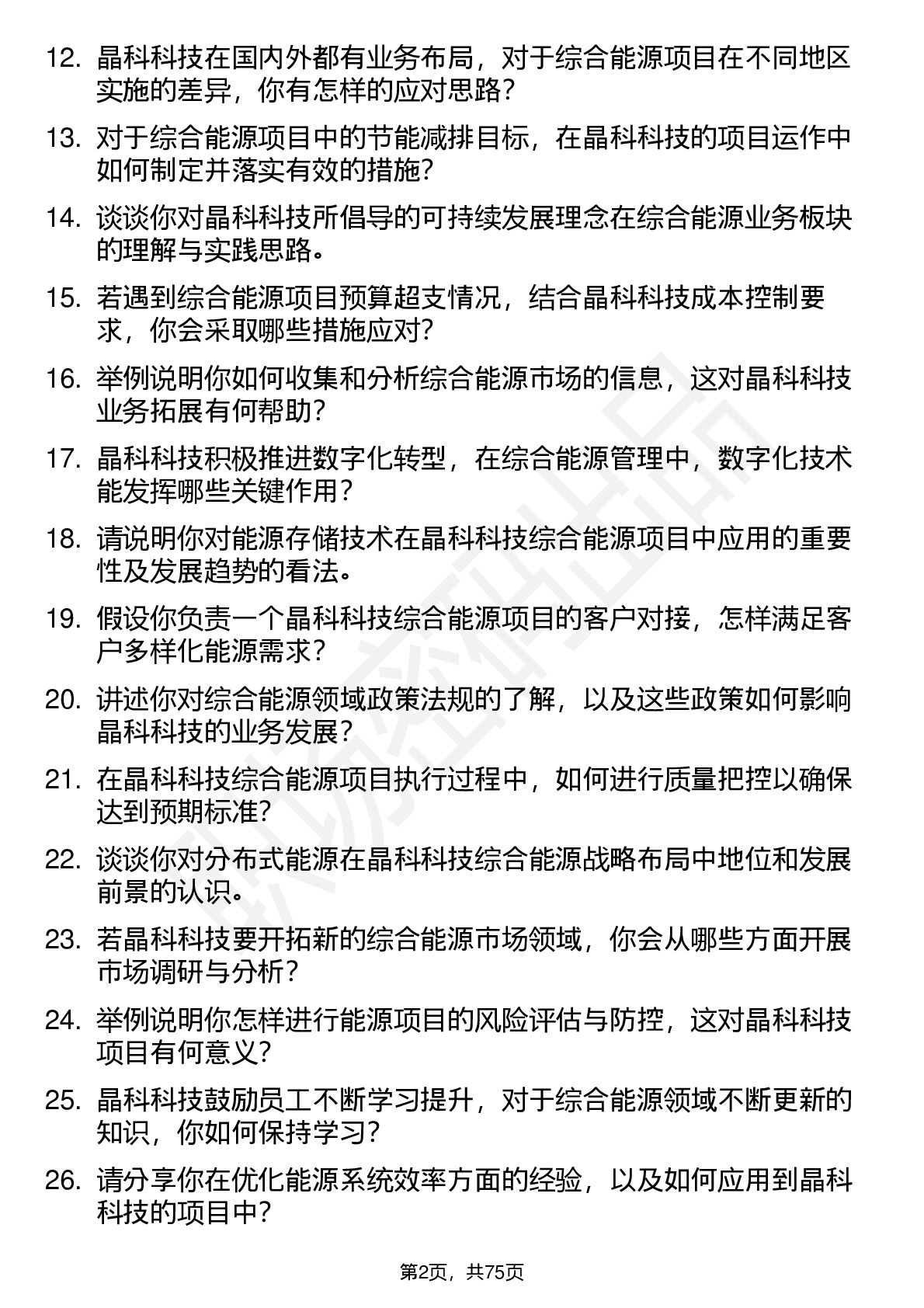 12. 晶科科技在国内外都有业务布局，对于综合能源项目在不同地区实施的差异，你有怎样的应对思路?

13. 对于综合能源项目中的节能减排目标，在晶科科技的项目运作中如何制定并落实有效的措施?

14. 谈谈你对晶科科技所倡导的可持续发展理念在综合能源业务板块的理解与实践思路。

15. 若遇到综合能源项目预算超支情况，结合晶科科技成本控制要求，你会采取哪些措施应对?

16. 举例说明你如何收集和分析综合能源市场的信息，这对晶科科技业务拓展有何帮助?

17. 晶科科技积极推进数字化转型，在综合能源管理中，数字化技术能发挥哪些关键作用?

18. 请说明你对能源存储技术在晶科科技综合能源项目中应用的重要性及发展趋势的看法。

19. 假设你负责一个晶科科技综合能源项目的客户对接，怎样满足客户多样化能源需求?

20. 讲述你对综合能源领域政策法规的了解，以及这些政策如何影响晶科科技的业务发展?

21. 在晶科科技综合能源项目执行过程中，如何进行质量把控以确保达到预期标准?

22. 谈谈你对分布式能源在晶科科技综合能源战略布局中地位和发展前景的认识。

23. 若晶科科技要开拓新的综合能源市场领域，你会从哪些方面开展市场调研与分析?

24. 举例说明你怎样进行能源项目的风险评估与防控，这对晶科科技项目有何意义?

25. 晶科科技鼓励员工不断学习提升，对于综合能源领域不断更新的知识，你如何保持学习?

26. 请分享你在优化能源系统效率方面的经验，以及如何应用到晶科科技的项目中?

第2页，共75页